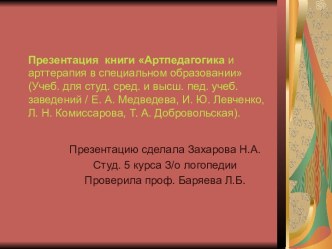 Презентация книги «Артпедагогика и арттерапия в специальном образовании» (Учеб. для студ. сред. и высш. пед. учеб. заведений / Е. А. Медведева, И. Ю. Левченко, Л. Н. Комиссарова, Т. А. Добровольская).

Презентацию сделала Захарова Н.А.
Студ. 5 курса З/о логопедии
Проверила проф. Баряева Л.Б.